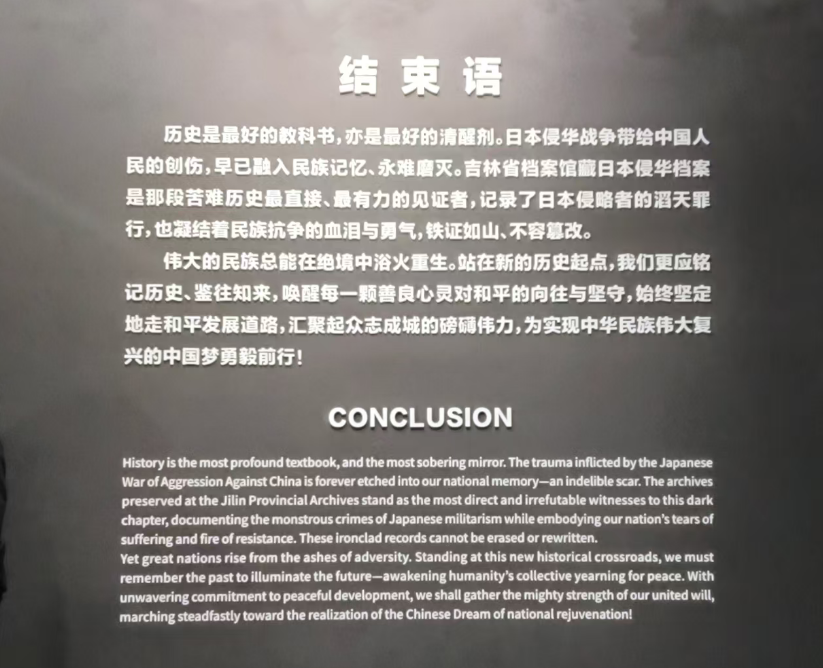 结束语

历史是最好的教科书，亦是最好的清醒剂。日本侵华战争带给中国人民的创伤，早已融入民族记忆、永难磨灭。吉林省档案馆藏日本侵华档案是那段苦难历史最直接、最有力的见证者，记录了日本侵略者的滔天罪行，也凝结着民族抗争的血泪与勇气，铁证如山、不容篡改。

伟大的民族总能在绝境中浴火重生。站在新的历史起点，我们更应铭记历史、鉴往知来，唤醒每一颗善良心灵对和平的向往与坚守，始终坚定地走和平发展道路，汇聚起众志成城的磅礴伟力，为实现中华民族伟大复兴的中国梦勇毅前行！

CONCLUSION

History is the most profound textbook, and the most sobering mirror. The trauma inflicted by the Japanese War of Aggression Against China is forever etched into our national memory—an indelible scar. The archives preserved at the Jilin Provincial Archives stand as the most direct and irrefutable witnesses to this dark chapter, documenting the monstrous crimes of Japanese militarism while embodying our nation's tears of suffering and fire of resistance. These ironclad records cannot be erased or rewritten.

Yet great nations rise from the ashes of adversity. Standing at this new historical crossroads, we must remember the past to illuminate the future—awakening humanity's collective yearning for peace. With unwavering commitment to peaceful development, we shall gather the mighty strength of our united will, marching steadfastly toward the realization of the Chinese Dream of national rejuvenation!